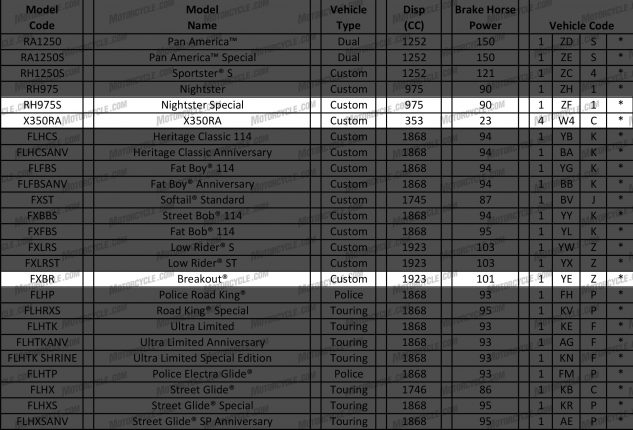 | Model Code | Model Name | Vehicle Type | Disp (CC) | Brake Horse Power | Vehicle Code | | | |
|---|---|---|---|---|---|---|---|---|
| RA1250 | Pan America™ | Dual | 1252 | 150 | 1 | ZD | S | * |
| RA1250S | Pan America™ Special | Dual | 1252 | 150 | 1 | ZE | S | * |
| RH1250S | Sportster® S | Custom | 1252 | 121 | 1 | ZC | 4 | * |
| RH975 | Nightster | Custom | 975 | 90 | 1 | ZH | 1 | * |
| RH975S | Nightster Special | Custom | 975 | 90 | 1 | ZF | 1 | * |
| X350RA | X350RA | Custom | 353 | 23 | 4 | W4 | C | * |
| FLHCS | Heritage Classic 114 | Custom | 1868 | 94 | 1 | YB | K | * |
| FLHCSANV | Heritage Classic Anniversary | Custom | 1868 | 94 | 1 | BA | K | * |
| FLFBS | Fat Boy® 114 | Custom | 1868 | 94 | 1 | YG | K | * |
| FLFBSANV | Fat Boy® Anniversary | Custom | 1868 | 94 | 1 | BB | K | * |
| FXST | Softail® Standard | Custom | 1745 | 87 | 1 | BV | J | * |
| FXBBS | Street Bob® 114 | Custom | 1868 | 94 | 1 | YY | K | * |
| FXFBS | Fat Bob® 114 | Custom | 1868 | 95 | 1 | YL | K | * |
| FXLRS | Low Rider® S | Custom | 1923 | 103 | 1 | YW | Z | * |
| FXLRST | Low Rider® ST | Custom | 1923 | 103 | 1 | YX | Z | * |
| FXBR | Breakout® | Custom | 1923 | 101 | 1 | YE | Z | * |
| FLHP | Police Road King® | Police | 1868 | 93 | 1 | FH | P | * |
| FLHRXS | Road King® Special | Touring | 1868 | 95 | 1 | KV | P | * |
| FLHTK | Ultra Limited | Touring | 1868 | 93 | 1 | KE | F | * |
| FLHTKANV | Ultra Limited Anniversary | Touring | 1868 | 93 | 1 | AG | F | * |
| FLHTK SHRINE | Ultra Limited Special Edition | Touring | 1868 | 93 | 1 | KN | F | * |
| FLHTP | Police Electra Glide® | Police | 1868 | 93 | 1 | FM | P | * |
| FLHX | Street Glide® | Touring | 1746 | 86 | 1 | KB | C | * |
| FLHXS | Street Glide® Special | Touring | 1868 | 95 | 1 | KR | P | * |
| FLHXSANV | Street Glide® SP Anniversary | Touring | 1868 | 95 | 1 | AE | P | * |